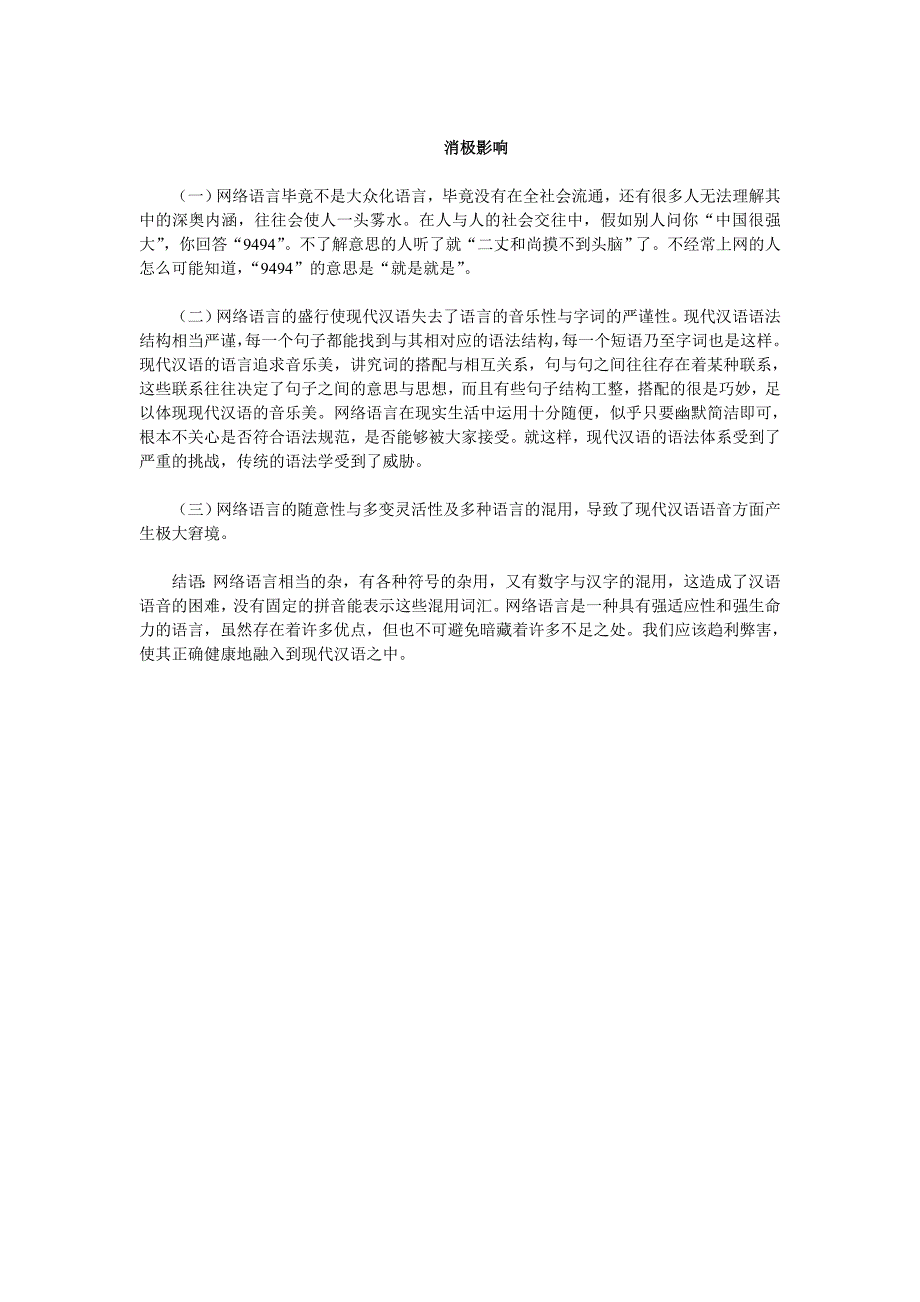 消极影响

（一）网络语言毕竟不是大众化语言，毕竟没有在全社会流通，还有很多人无法理解其中的深奥内涵，往往会使人一头雾水。在人与人的社会交往中，假如别人问你“中国很强大”，你回答“9494”。不了解意思的人听了就“二丈和尚摸不到头脑”了。不经常上网的人怎么可能知道，“9494”的意思是“就是就是”。

（二）网络语言的盛行使现代汉语失去了语言的音乐性与字词的严谨性。现代汉语语法结构相当严谨，每一个句子都能找到与其相对应的语法结构，每一个短语乃至字词也是这样。现代汉语的语言追求音乐美，讲究词的搭配与相互关系，句与句之间往往存在着某种联系，这些联系往往决定了句子之间的意思与思想，而且有些句子结构工整，搭配的很是巧妙，足以体现现代汉语的音乐美。网络语言在现实生活中运用十分随便，似乎只要幽默简洁即可，根本不关心是否符合语法规范，是否能够被大家接受。就这样，现代汉语的语法体系受到了严重的挑战，传统的语法学受到了威胁。

（三）网络语言的随意性与多变灵活性及多种语言的混用，导致了现代汉语语音方面产生极大窘境。

结语 网络语言相当的杂，有各种符号的杂用，又有数字与汉字的混用，这造成了汉语语音的困难，没有固定的拼音能表示这些混用词汇。网络语言是一种具有强适应性和强生命力的语言，虽然存在着许多优点，但也不可避免暗藏着许多不足之处。我们应该趋利弊害，使其正确健康地融入到现代汉语之中。